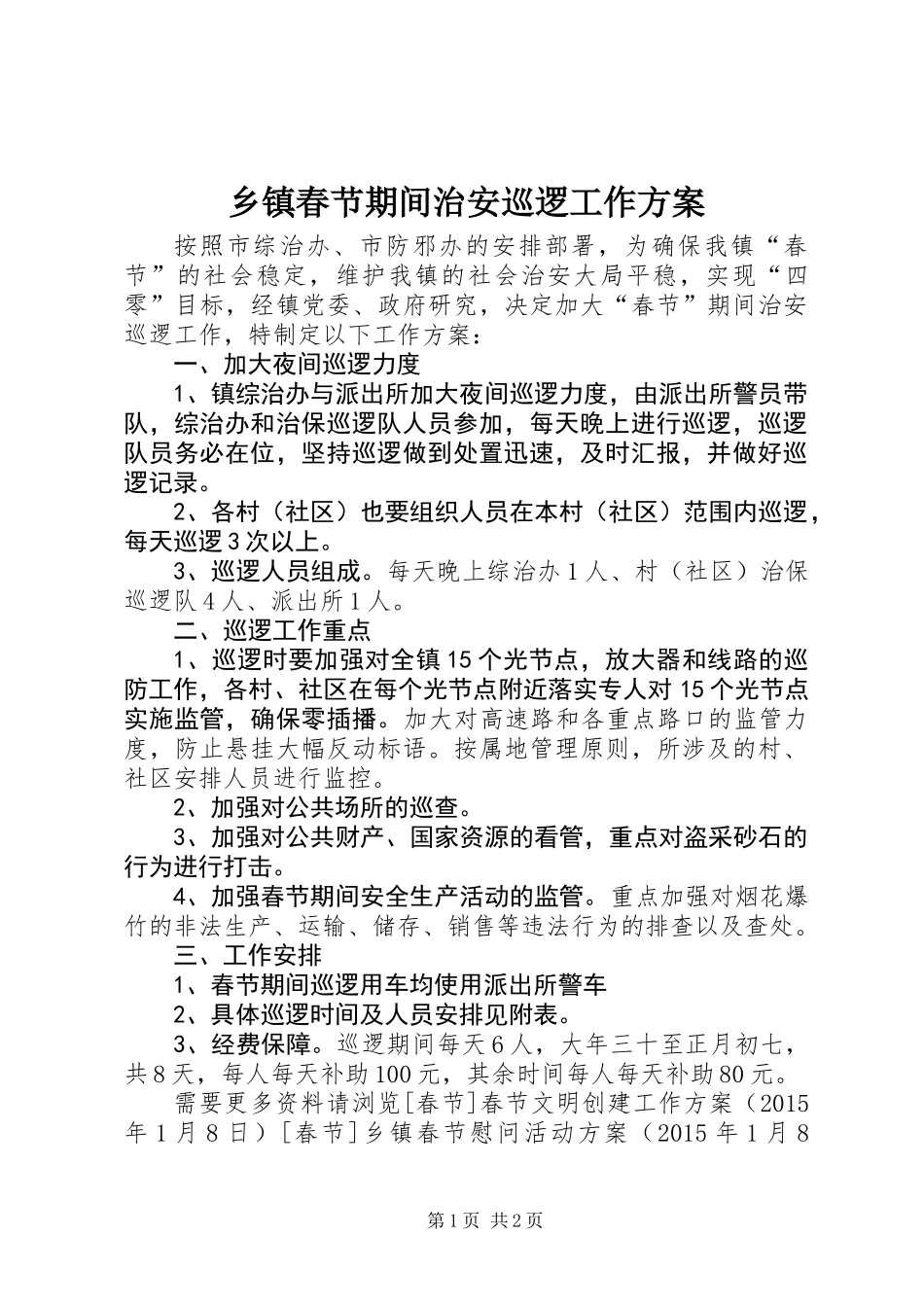 乡镇春节期间治安巡逻工作方案

按照市综治办、市防邪办的安排部署，为确保我镇“春节”的社会稳定，维护我镇的社会治安大局平稳，实现“四零”目标，经镇党委、政府研究，决定加大“春节”期间治安巡逻工作，特制定以下工作方案：

一、加大夜间巡逻力度

1、镇综治办与派出所加大夜间巡逻力度，由派出所警员带队，综治办和治保巡逻队人员参加，每天晚上进行巡逻，巡逻队员务必在位，坚持巡逻做到处置迅速，及时汇报，并做好巡逻记录。

2、各村（社区）也要组织人员在本村（社区）范围内巡逻，每天巡逻3次以上。

3、巡逻人员组成。每天晚上综治办1人、村（社区）治保巡逻队4人、派出所1人。

二、巡逻工作重点

1、巡逻时要加强对全镇15个光节点，放大器和线路的巡防工作，各村、社区在每个光节点附近落实专人对15个光节点实施监管，确保零插播。加大对高速路和各重点路口的监管力度，防止悬挂大幅反动标语。按属地管理原则，所涉及的村、社区安排人员进行监控。

2、加强对公共场所的巡查。

3、加强对公共财产、国家资源的看管，重点对盗采砂石的行为进行打击。

4、加强春节期间安全生产活动的监管。重点加强对烟花爆竹的非法生产、运输、储存、销售等违法行为的排查以及查处。

三、工作安排

1、春节期间巡逻用车均使用派出所警车

2、具体巡逻时间及人员安排见附表。

3、经费保障。巡逻期间每天6人，大年三十至正月初七，共8天，每人每天补助100元，其余时间每人每天补助80元。

需要更多资料请浏览[春节]春节文明创建工作方案（2015年1月8日）[春节]乡镇春节慰问活动方案（2015年1月8

第1页 共2页